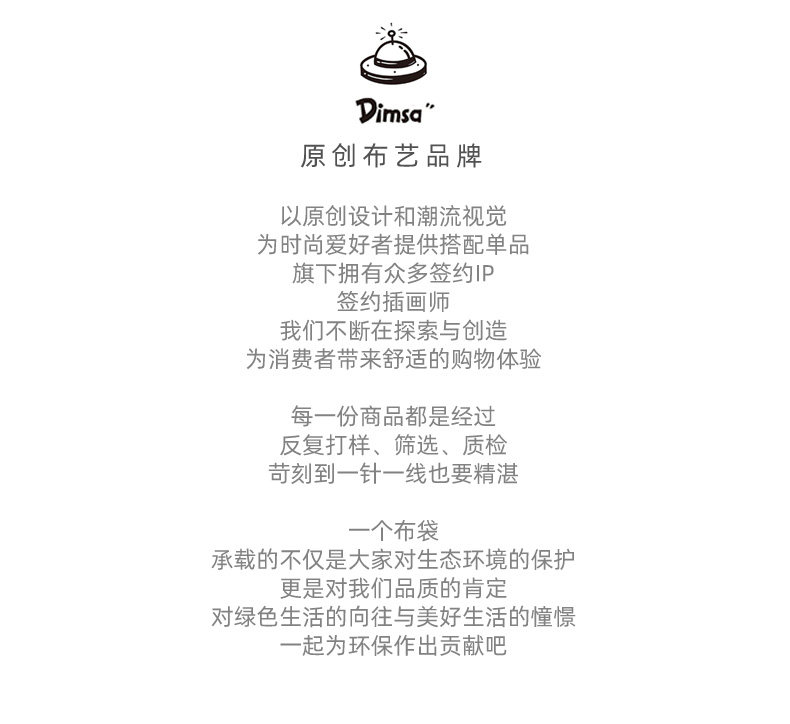 Dimsa"

原创布艺品牌

以原创设计和潮流视觉
为时尚爱好者提供搭配单品
旗下拥有众多签约IP
签约插画师
我们不断在探索与创造
为消费者带来舒适的购物体验

每一份商品都是经过
反复打样、筛选、质检
苛刻到一针一线也要精湛

一个布袋
承载的不仅是大家对生态环境的保护
更是对我们品质的肯定
对绿色生活的向往与美好生活的憧憬
一起为环保作出贡献吧